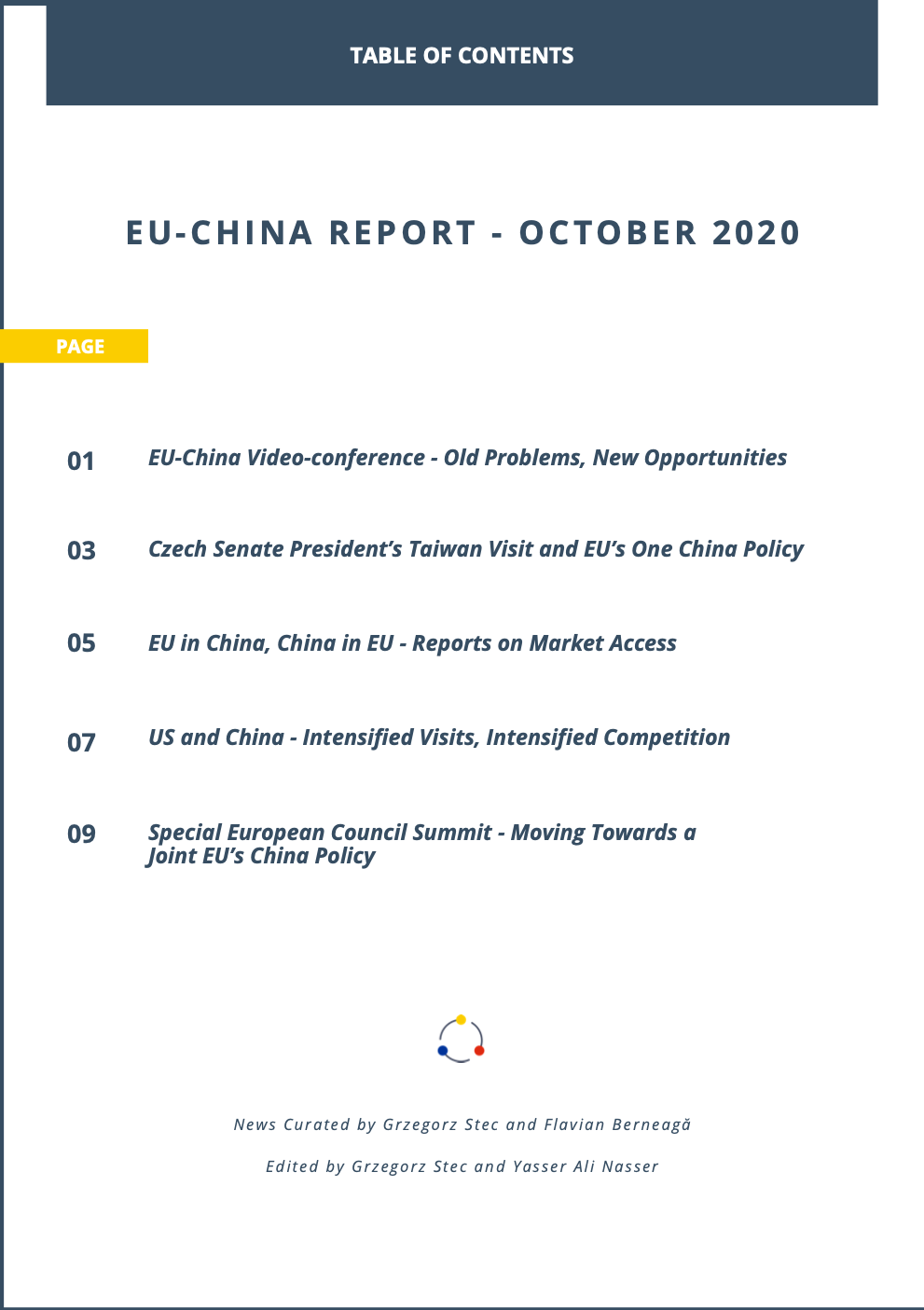 TABLE OF CONTENTS

EU-CHINA REPORT - OCTOBER 2020

PAGE

01 EU-China Video-conference - Old Problems, New Opportunities

03 Czech Senate President's Taiwan Visit and EU's One China Policy

05 EU in China, China in EU - Reports on Market Access

07 US and China - Intensified Visits, Intensified Competition

09 Special European Council Summit - Moving Towards a Joint EU's China Policy

News Curated by Grzegorz Stec and Flavian Berneagă

Edited by Grzegorz Stec and Yasser Ali Nasser